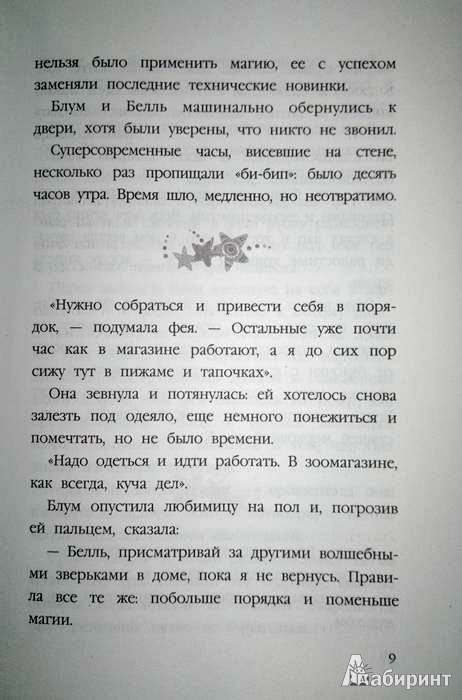 нельзя было применить магию, ее с успехом заменяли последние технические новинки.

Блум и Белль машинально обернулись к двери, хотя были уверены, что никто не звонил.

Суперсовременные часы, висевшие на стене, несколько раз пропищали «би-бип»: было десять часов утра. Время шло, медленно, но неотвратимо.

«Нужно собраться и привести себя в порядок, — подумала фея. — Остальные уже почти час как в магазине работают, а я до сих пор сижу тут в пижаме и тапочках».

Она зевнула и потянулась: ей хотелось снова залезть под одеяло, еще немного понежиться и помечтать, но не было времени.

«Надо одеться и идти работать. В зоомагазине, как всегда, куча дел».

Блум опустила любимицу на пол и, погрозив ей пальцем, сказала:

— Белль, присматривай за другими волшебными зверьками в доме, пока я не вернусь. Правила все те же: побольше порядка и поменьше магии.

9

Лабиринт